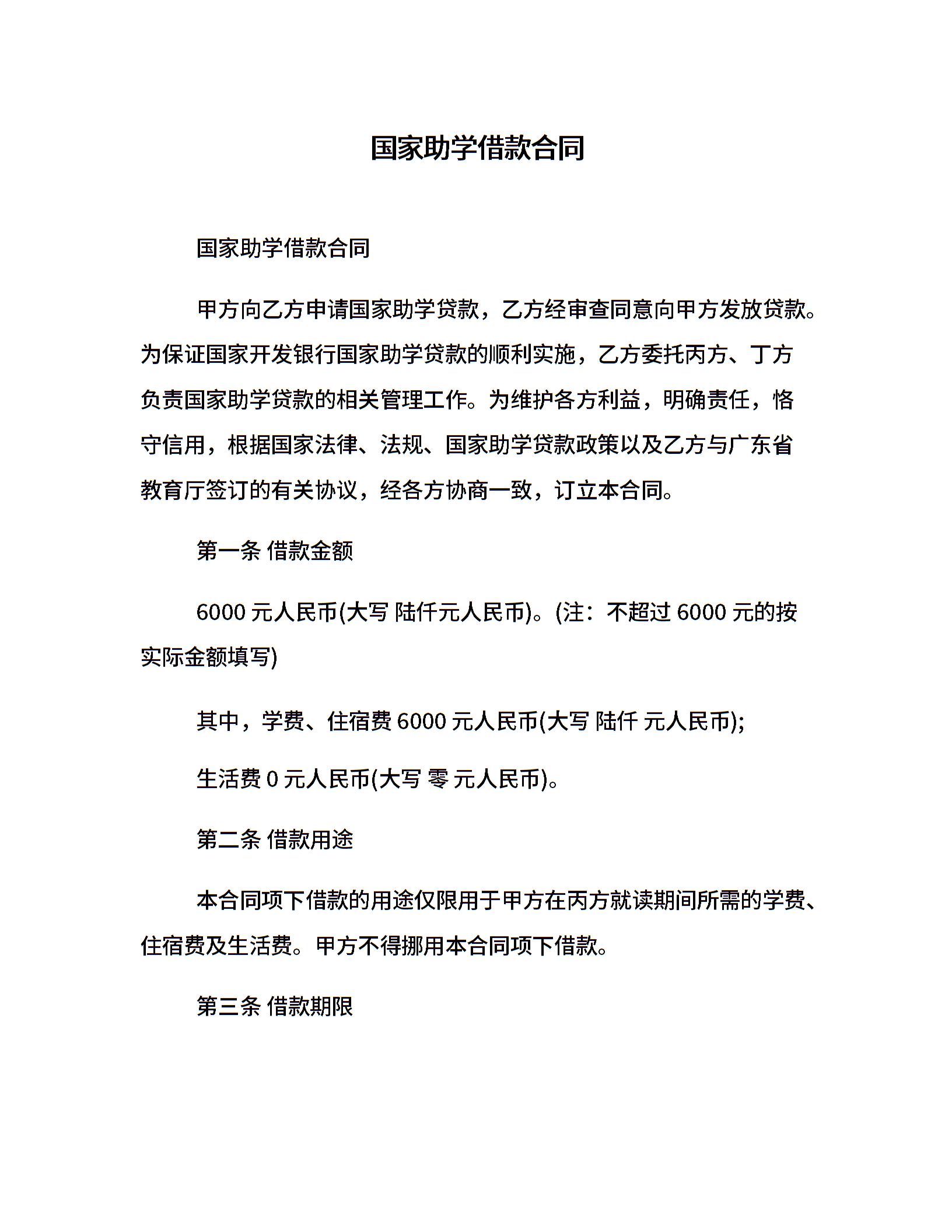 国家助学借款合同

国家助学借款合同

甲方向乙方申请国家助学贷款，乙方经审查同意向甲方发放贷款。为保证国家开发银行国家助学贷款的顺利实施，乙方委托丙方、丁方负责国家助学贷款的相关管理工作。为维护各方利益，明确责任，恪守信用，根据国家法律、法规、国家助学贷款政策以及乙方与广东省教育厅签订的有关协议，经各方协商一致，订立本合同。

第一条 借款金额

6000 元人民币(大写 陆仟元人民币)。(注：不超过 6000 元的按实际金额填写)

其中，学费、住宿费 6000 元人民币(大写 陆仟 元人民币);

生活费 0 元人民币(大写 零 元人民币)。

第二条 借款用途

本合同项下借款的用途仅限用于甲方在丙方就读期间所需的学费、住宿费及生活费。甲方不得挪用本合同项下借款。

第三条 借款期限